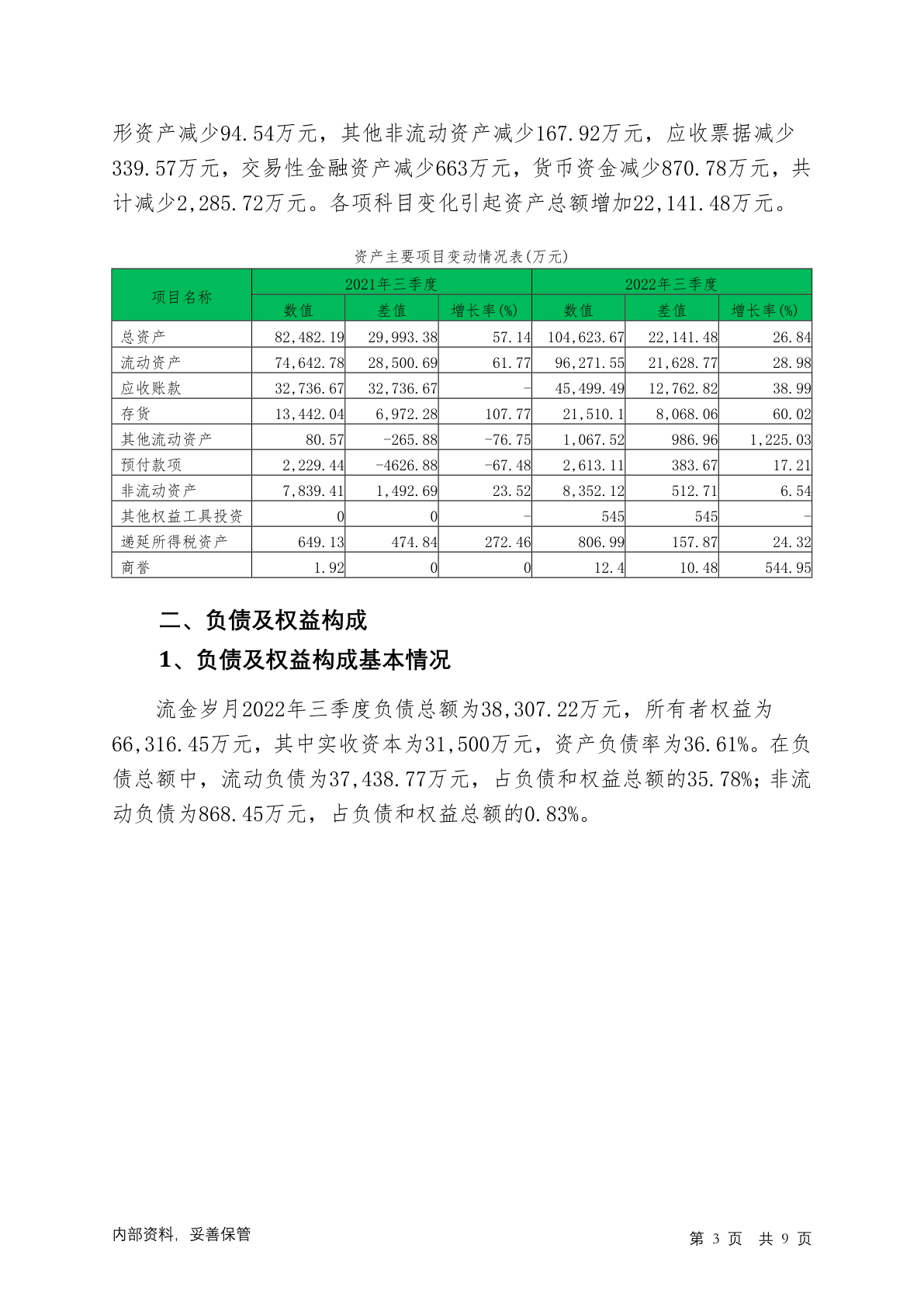 形资产减少94.54万元，其他非流动资产减少167.92万元，应收票据减少339.57万元，交易性金融资产减少663万元，货币资金减少870.78万元，共计减少2,285.72万元。各项科目变化引起资产总额增加22,141.48万元。

资产主要项目变动情况表(万元)

| 项目名称 | 2021年三季度 | | | 2022年三季度 | | |
|---|---|---|---|---|---|---|
| | 数值 | 差值 | 增长率(%) | 数值 | 差值 | 增长率(%) |
| 总资产 | 82,482.19 | 29,993.38 | 57.14 | 104,623.67 | 22,141.48 | 26.84 |
| 流动资产 | 74,642.78 | 28,500.69 | 61.77 | 96,271.55 | 21,628.77 | 28.98 |
| 应收账款 | 32,736.67 | 32,736.67 | - | 45,499.49 | 12,762.82 | 38.99 |
| 存货 | 13,442.04 | 6,972.28 | 107.77 | 21,510.1 | 8,068.06 | 60.02 |
| 其他流动资产 | 80.57 | -265.88 | -76.75 | 1,067.52 | 986.96 | 1,225.03 |
| 预付款项 | 2,229.44 | -4626.88 | -67.48 | 2,613.11 | 383.67 | 17.21 |
| 非流动资产 | 7,839.41 | 1,492.69 | 23.52 | 8,352.12 | 512.71 | 6.54 |
| 其他权益工具投资 | 0 | 0 | - | 545 | 545 | - |
| 递延所得税资产 | 649.13 | 474.84 | 272.46 | 806.99 | 157.87 | 24.32 |
| 商誉 | 1.92 | 0 | 0 | 12.4 | 10.48 | 544.95 |

二、负债及权益构成

1、负债及权益构成基本情况

流金岁月2022年三季度负债总额为38,307.22万元，所有者权益为66,316.45万元，其中实收资本为31,500万元，资产负债率为36.61%。在负债总额中，流动负债为37,438.77万元，占负债和权益总额的35.78%；非流动负债为868.45万元，占负债和权益总额的0.83%。

内部资料，妥善保管

第3页 共9页